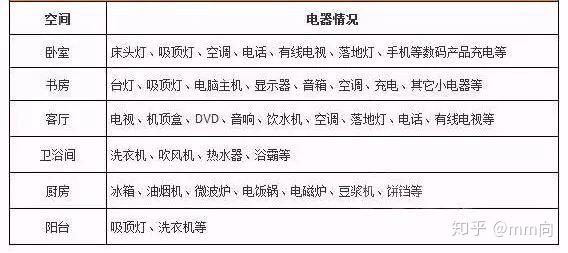 | 空间 | 电器情况 |
|---|---|
| 卧室 | 床头灯、吸顶灯、空调、电话、有线电视、落地灯、手机等数码产品充电等 |
| 书房 | 台灯、吸顶灯、电脑主机、显示器、音箱、空调、充电、其它小电器等 |
| 客厅 | 电视、机顶盒、DVD、音响、饮水机、空调、落地灯、电话、有线电视等 |
| 卫浴间 | 洗衣机、吹风机、热水器、浴霸等 |
| 厨房 | 冰箱、油烟机、微波炉、电饭锅、电磁炉、豆浆机、饼铛等 |
| 阳台 | 吸顶灯、洗衣机等 |

知乎 @mm向